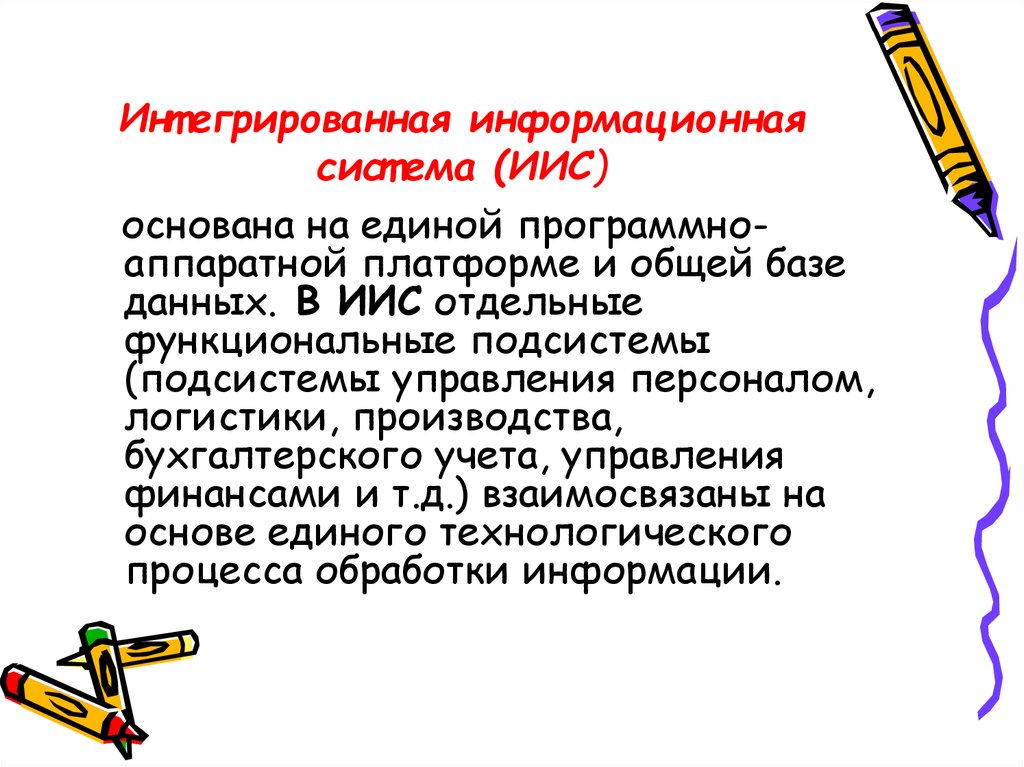 Интегрированная информационная система (ИИС)

основана на единой программно-аппаратной платформе и общей базе данных. В ИИС отдельные функциональные подсистемы (подсистемы управления персоналом, логистики, производства, бухгалтерского учета, управления финансами и т.д.) взаимосвязаны на основе единого технологического процесса обработки информации.